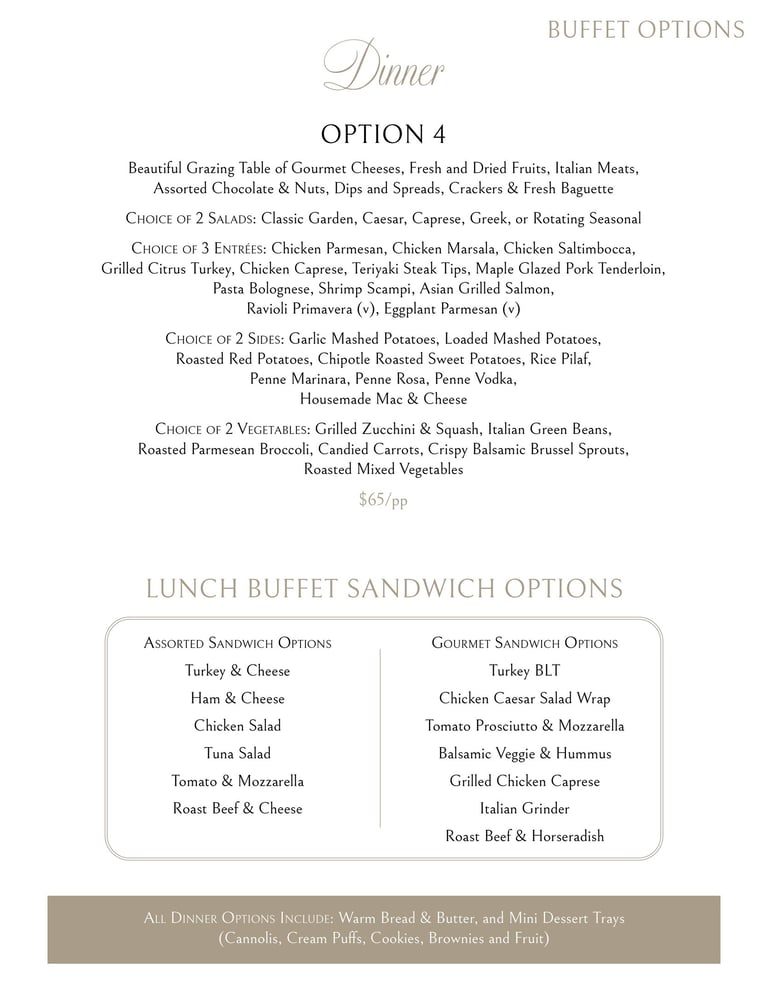 BUFFET OPTIONS

Dinner

OPTION 4

Beautiful Grazing Table of Gourmet Cheeses, Fresh and Dried Fruits, Italian Meats, Assorted Chocolate & Nuts, Dips and Spreads, Crackers & Fresh Baguette

Choice of 2 Salads: Classic Garden, Caesar, Caprese, Greek, or Rotating Seasonal

Choice of 3 Entrées: Chicken Parmesan, Chicken Marsala, Chicken Saltimbocca, Grilled Citrus Turkey, Chicken Caprese, Teriyaki Steak Tips, Maple Glazed Pork Tenderloin, Pasta Bolognese, Shrimp Scampi, Asian Grilled Salmon, Ravioli Primavera (v), Eggplant Parmesan (v)

Choice of 2 Sides: Garlic Mashed Potatoes, Loaded Mashed Potatoes, Roasted Red Potatoes, Chipotle Roasted Sweet Potatoes, Rice Pilaf, Penne Marinara, Penne Rosa, Penne Vodka, Housemade Mac & Cheese

Choice of 2 Vegetables: Grilled Zucchini & Squash, Italian Green Beans, Roasted Parmesean Broccoli, Candied Carrots, Crispy Balsamic Brussel Sprouts, Roasted Mixed Vegetables

$65/pp

LUNCH BUFFET SANDWICH OPTIONS

Assorted Sandwich Options
Turkey & Cheese
Ham & Cheese
Chicken Salad
Tuna Salad
Tomato & Mozzarella
Roast Beef & Cheese

Gourmet Sandwich Options
Turkey BLT
Chicken Caesar Salad Wrap
Tomato Prosciutto & Mozzarella
Balsamic Veggie & Hummus
Grilled Chicken Caprese
Italian Grinder
Roast Beef & Horseradish

All Dinner Options Include: Warm Bread & Butter, and Mini Dessert Trays (Cannolis, Cream Puffs, Cookies, Brownies and Fruit)